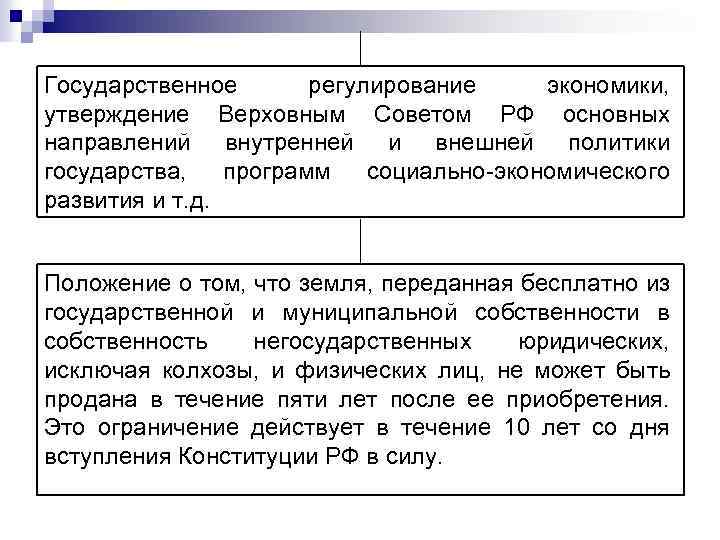 Государственное регулирование экономики, утверждение Верховным Советом РФ основных направлений внутренней и внешней политики государства, программ социально-экономического развития и т.д.

Положение о том, что земля, переданная бесплатно из государственной и муниципальной собственности в собственность негосударственных юридических, исключая колхозы, и физических лиц, не может быть продана в течение пяти лет после ее приобретения. Это ограничение действует в течение 10 лет со дня вступления Конституции РФ в силу.